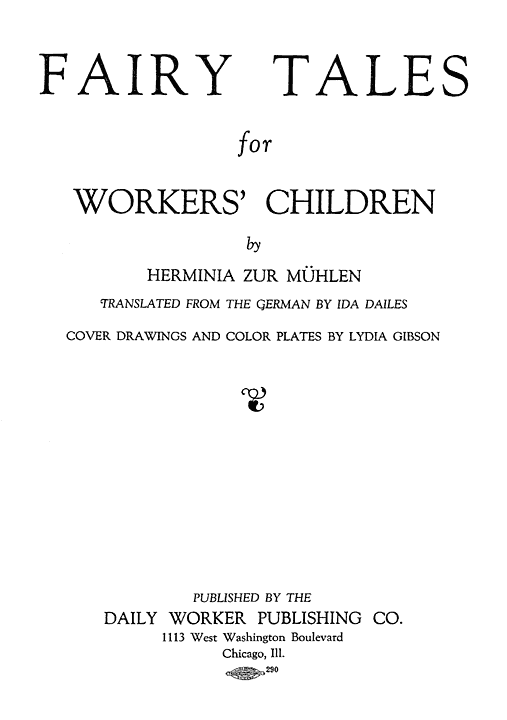 FAIRY TALES

for

WORKERS' CHILDREN

by

HERMINIA ZUR MÜHLEN

TRANSLATED FROM THE GERMAN BY IDA DAILES

COVER DRAWINGS AND COLOR PLATES BY LYDIA GIBSON

PUBLISHED BY THE
DAILY WORKER PUBLISHING CO.
1113 West Washington Boulevard
Chicago, Ill.

290